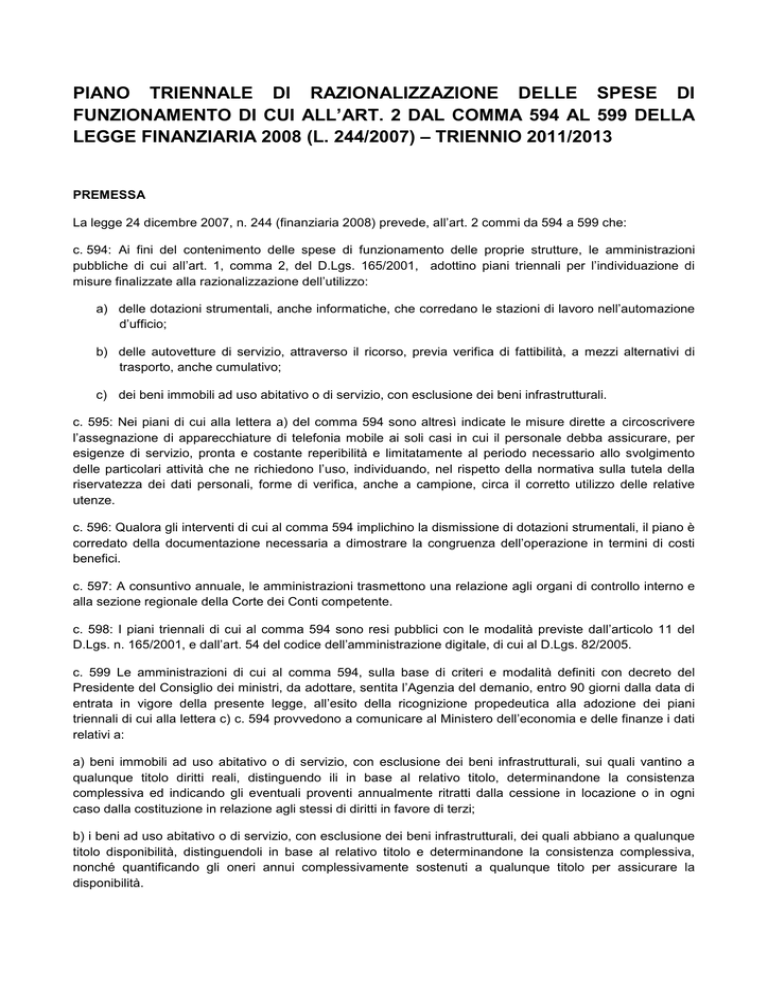 PIANO TRIENNALE DI RAZIONALIZZAZIONE DELLE SPESE DI FUNZIONAMENTO DI CUI ALL'ART. 2 DAL COMMA 594 AL 599 DELLA LEGGE FINANZIARIA 2008 (L. 244/2007) – TRIENNIO 2011/2013

PREMESSA

La legge 24 dicembre 2007, n. 244 (finanziaria 2008) prevede, all'art. 2 commi da 594 a 599 che:

c. 594: Ai fini del contenimento delle spese di funzionamento delle proprie strutture, le amministrazioni pubbliche di cui all'art. 1, comma 2, del D.Lgs. 165/2001, adottino piani triennali per l'individuazione di misure finalizzate alla razionalizzazione dell'utilizzo:

a) delle dotazioni strumentali, anche informatiche, che corredano le stazioni di lavoro nell'automazione d'ufficio;

b) delle autovetture di servizio, attraverso il ricorso, previa verifica di fattibilità, a mezzi alternativi di trasporto, anche cumulativo;

c) dei beni immobili ad uso abitativo o di servizio, con esclusione dei beni infrastrutturali.

c. 595: Nei piani di cui alla lettera a) del comma 594 sono altresì indicate le misure dirette a circoscrivere l'assegnazione di apparecchiature di telefonia mobile ai soli casi in cui il personale debba assicurare, per esigenze di servizio, pronta e costante reperibilità e limitatamente al periodo necessario allo svolgimento delle particolari attività che ne richiedono l'uso, individuando, nel rispetto della normativa sulla tutela della riservatezza dei dati personali, forme di verifica, anche a campione, circa il corretto utilizzo delle relative utenze.

c. 596: Qualora gli interventi di cui al comma 594 implichino la dismissione di dotazioni strumentali, il piano è corredato della documentazione necessaria a dimostrare la congruenza dell'operazione in termini di costi benefici.

c. 597: A consuntivo annuale, le amministrazioni trasmettono una relazione agli organi di controllo interno e alla sezione regionale della Corte dei Conti competente.

c. 598: I piani triennali di cui al comma 594 sono resi pubblici con le modalità previste dall'articolo 11 del D.Lgs. n. 165/2001, e dall'art. 54 del codice dell'amministrazione digitale, di cui al D.Lgs. 82/2005.

c. 599 Le amministrazioni di cui al comma 594, sulla base di criteri e modalità definiti con decreto del Presidente del Consiglio dei ministri, da adottare, sentita l'Agenzia del demanio, entro 90 giorni dalla data di entrata in vigore della presente legge, all'esito della ricognizione propedeutica alla adozione dei piani triennali di cui alla lettera c) c. 594 provvedono a comunicare al Ministero dell'economia e delle finanze i dati relativi a:

a) beni immobili ad uso abitativo o di servizio, con esclusione dei beni infrastrutturali, sui quali vantino a qualunque titolo diritti reali, distinguendo ili in base al relativo titolo, determinandone la consistenza complessiva ed indicando gli eventuali proventi annualmente ritratti dalla cessione in locazione o in ogni caso dalla costituzione in relazione agli stessi di diritti in favore di terzi;

b) i beni ad uso abitativo o di servizio, con esclusione dei beni infrastrutturali, dei quali abbiano a qualunque titolo disponibilità, distinguendoli in base al relativo titolo e determinandone la consistenza complessiva, nonché quantificando gli oneri annui complessivamente sostenuti a qualunque titolo per assicurare la disponibilità.